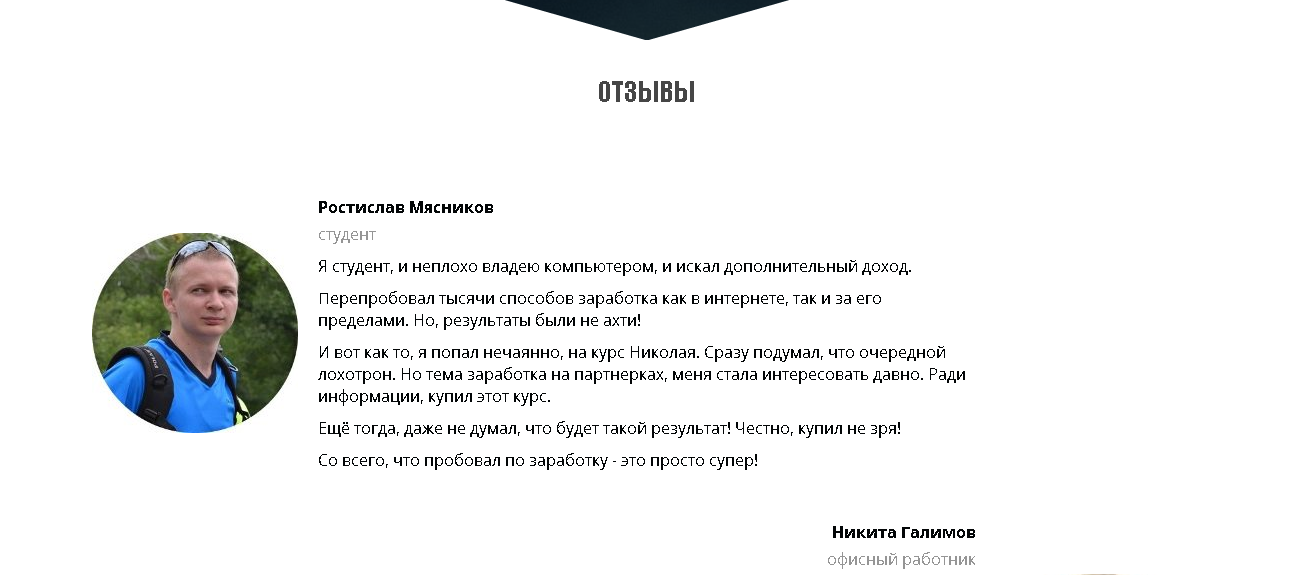 ОТЗЫВЫ

Ростислав Мясников

студент

Я студент, и неплохо владею компьютером, и искал дополнительный доход.

Перепробовал тысячи способов заработка как в интернете, так и за его пределами. Но, результаты были не ахти!

И вот как то, я попал нечаянно, на курс Николая. Сразу подумал, что очередной лохотрон. Но тема заработка на партнерках, меня стала интересовать давно. Ради информации, купил этот курс.

Ещё тогда, даже не думал, что будет такой результат! Честно, купил не зря!

Со всего, что пробовал по заработку - это просто супер!

Никита Галимов

офисный работник